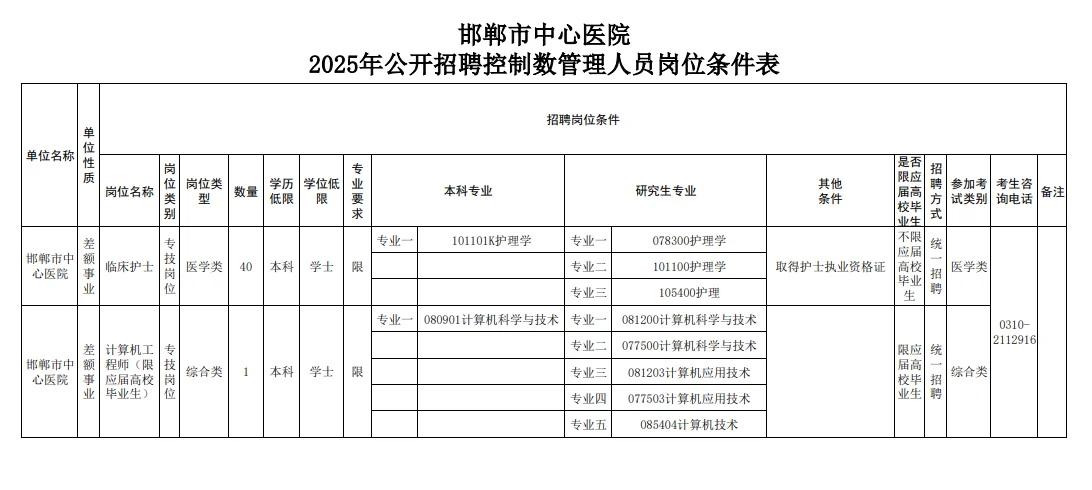 邯郸市中心医院
2025年公开招聘控制数管理人员岗位条件表

| 单位名称 | 单位性质 | 招聘岗位条件 | | | | | | | | | | | | | | | | |
|---|---|---|---|---|---|---|---|---|---|---|---|---|---|---|---|---|---|---|
| | | 岗位名称 | 岗位类别 | 岗位类型 | 数量 | 学历低限 | 学位低限 | 专业要求 | 本科专业 | | 研究生专业 | | 其他条件 | 是否限应届高校毕业生 | 招聘方式 | 参加考试类别 | 考生咨询电话 | 备注 |
| 邯郸市中心医院 | 差额事业 | 临床护士 | 专技岗位 | 医学类 | 40 | 本科 | 学士 | 限 | 专业一 | 101101K护理学 | 专业一 | 078300护理学 | 取得护士执业资格证 | 不限应届高校毕业生 | 统一招聘 | 医学类 | 0310-2112916 | |
| | | | | | | | | | | | 专业二 | 101100护理学 | | | | | | |
| | | | | | | | | | | | 专业三 | 105400护理 | | | | | | |
| 邯郸市中心医院 | 差额事业 | 计算机工程师（限应届高校毕业生） | 专技岗位 | 综合类 | 1 | 本科 | 学士 | 限 | 专业一 | 080901计算机科学与技术 | 专业一 | 081200计算机科学与技术 | | 限应届高校毕业生 | 统一招聘 | 综合类 | | |
| | | | | | | | | | | | 专业二 | 077500计算机科学与技术 | | | | | | |
| | | | | | | | | | | | 专业三 | 081203计算机应用技术 | | | | | | |
| | | | | | | | | | | | 专业四 | 077503计算机应用技术 | | | | | | |
| | | | | | | | | | | | 专业五 | 085404计算机技术 | | | | | | |